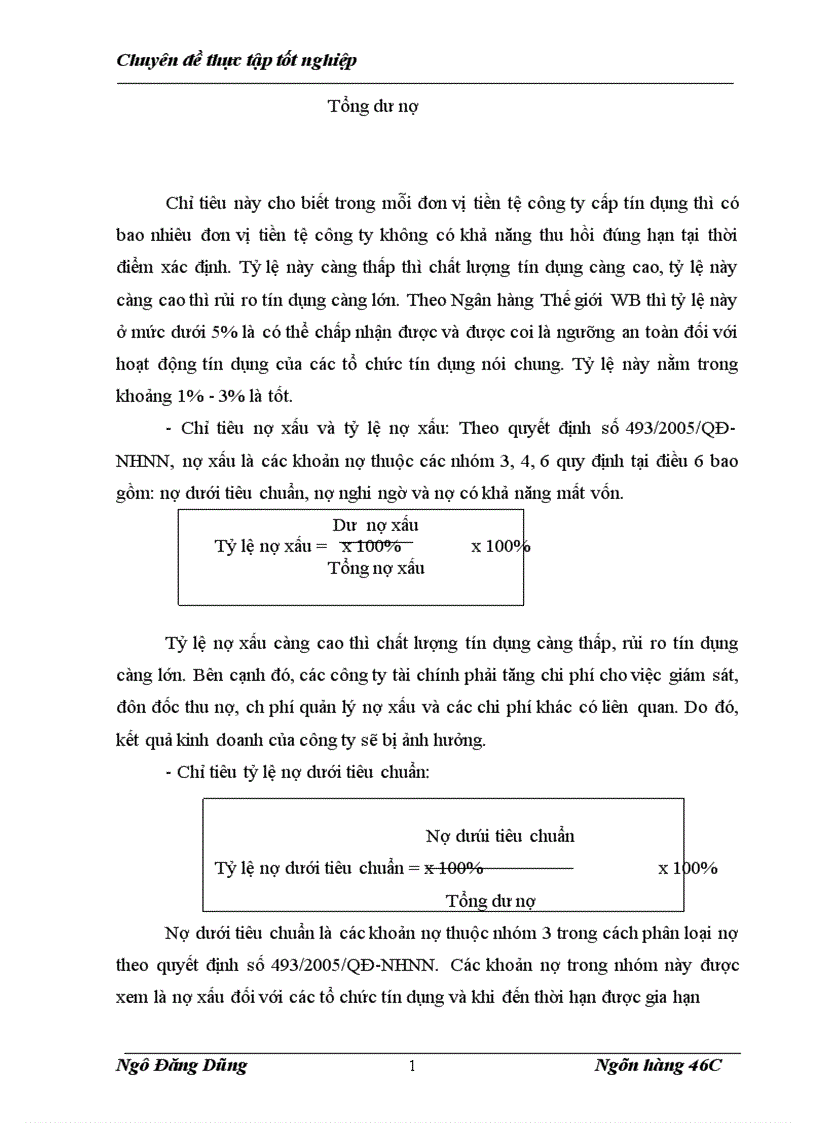 Chuyên đề thực tập tốt nghiệp

Tổng dư nợ

Chỉ tiêu này cho biết trong mỗi đơn vị tiền tệ công ty cấp tín dụng thì có bao nhiêu đơn vị tiền tệ công ty không có khả năng thu hồi đúng hạn tại thời điểm xác định. Tỷ lệ này càng thấp thì chất lượng tín dụng càng cao, tỷ lệ này càng cao thì rủi ro tín dụng càng lớn. Theo Ngân hàng Thế giới WB thì tỷ lệ này ở mức dưới 5% là có thể chấp nhận được và được coi là ngưỡng an toàn đối với hoạt động tín dụng của các tổ chức tín dụng nói chung. Tỷ lệ này nằm trong khoảng 1% - 3% là tốt.

- Chỉ tiêu nợ xấu và tỷ lệ nợ xấu: Theo quyết định số 493/2005/QĐ-NHNN, nợ xấu là các khoản nợ thuộc các nhóm 3, 4, 6 quy định tại điều 6 bao gồm: nợ dưới tiêu chuẩn, nợ nghi ngờ và nợ có khả năng mất vốn.

Dư nợ xấu
Tỷ lệ nợ xấu = x 100% x 100%
Tổng nợ xấu

Tỷ lệ nợ xấu càng cao thì chất lượng tín dụng càng thấp, rủi ro tín dụng càng lớn. Bên cạnh đó, các công ty tài chính phải tăng chi phí cho việc giám sát, đôn đốc thu nợ, ch phí quản lý nợ xấu và các chi phí khác có liên quan. Do đó, kết quả kinh doanh của công ty sẽ bị ảnh hưởng.

- Chỉ tiêu tỷ lệ nợ dưới tiêu chuẩn:

Nợ dưới tiêu chuẩn
Tỷ lệ nợ dưới tiêu chuẩn = x 100% x 100%
Tổng dư nợ

Nợ dưới tiêu chuẩn là các khoản nợ thuộc nhóm 3 trong cách phân loại nợ theo quyết định số 493/2005/QĐ-NHNN. Các khoản nợ trong nhóm này được xem là nợ xấu đối với các tổ chức tín dụng và khi đến thời hạn được gia hạn

Ngô Đăng Dũng 1 Ngõn hàng 46C